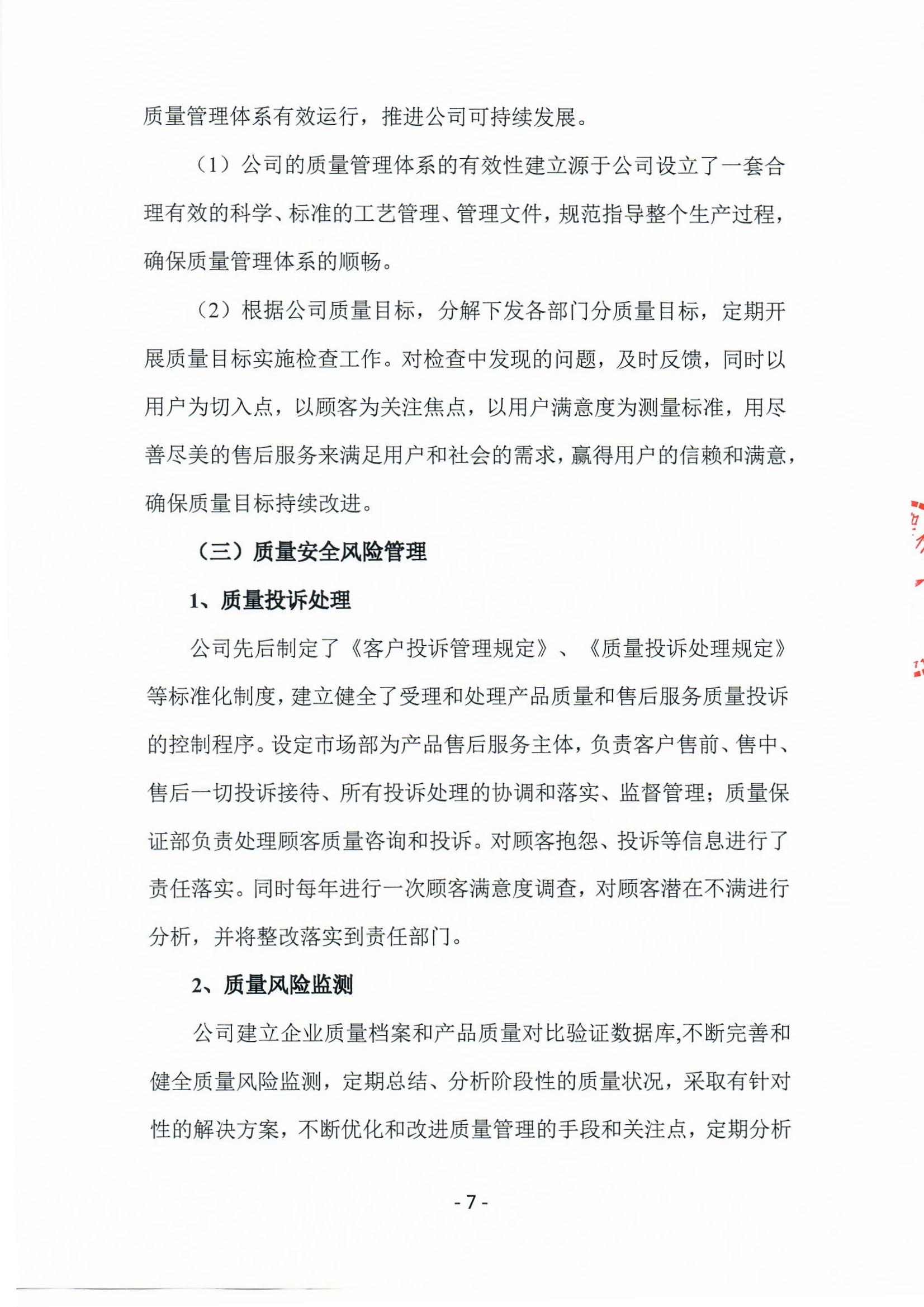 质量管理体系有效运行，推进公司可持续发展。

（1）公司的质量管理体系的有效性建立源于公司设立了一套合理有效的科学、标准的工艺管理、管理文件，规范指导整个生产过程，确保质量管理体系的顺畅。

（2）根据公司质量目标，分解下发各部门分质量目标，定期开展质量目标实施检查工作。对检查中发现的问题，及时反馈，同时以用户为切入点，以顾客为关注焦点，以用户满意度为测量标准，用尽善尽美的售后服务来满足用户和社会的需求，赢得用户的信赖和满意，确保质量目标持续改进。

（三）质量安全风险管理

1、质量投诉处理

公司先后制定了《客户投诉管理规定》、《质量投诉处理规定》等标准化制度，建立健全了受理和处理产品质量和售后服务质量投诉的控制程序。设定市场部为产品售后服务主体，负责客户售前、售中、售后一切投诉接待、所有投诉处理的协调和落实、监督管理；质量保证部负责处理顾客质量咨询和投诉。对顾客抱怨、投诉等信息进行了责任落实。同时每年进行一次顾客满意度调查，对顾客潜在不满进行分析，并将整改落实到责任部门。

2、质量风险监测

公司建立企业质量档案和产品质量对比验证数据库,不断完善和健全质量风险监测，定期总结、分析阶段性的质量状况，采取有针对性的解决方案，不断优化和改进质量管理的手段和关注点，定期分析

- 7 -